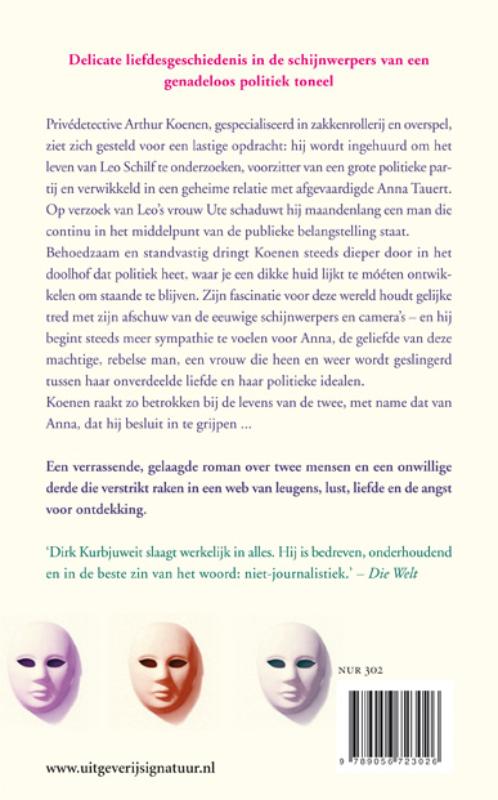 Delicate liefdesgeschiedenis in de schijnwerpers van een genadeloos politiek toneel

Privédetective Arthur Koenen, gespecialiseerd in zakkenrollerij en overspel, ziet zich gesteld voor een lastige opdracht: hij wordt ingehuurd om het leven van Leo Schilf te onderzoeken, voorzitter van een grote politieke partij en verwikkeld in een geheime relatie met afgevaardigde Anna Tauert. Op verzoek van Leo's vrouw Ute schaduwt hij maandenlang een man die continu in het middelpunt van de publieke belangstelling staat. Behoedzaam en standvastig dringt Koenen steeds dieper door in het doolhof dat politiek heet, waar je een dikke huid lijkt te móéten ontwikkelen om staande te blijven. Zijn fascinatie voor deze wereld houdt gelijke tred met zijn afschuw van de eeuwige schijnwerpers en camera's – en hij begint steeds meer sympathie te voelen voor Anna, de geliefde van deze machtige, rebelse man, een vrouw die heen en weer wordt geslingerd tussen haar onverdeelde liefde en haar politieke idealen.
Koenen raakt zo betrokken bij de levens van de twee, met name dat van Anna, dat hij besluit in te grijpen ...

Een verrassende, gelaagde roman over twee mensen en een onwillige derde die verstrikt raken in een web van leugens, lust, liefde en de angst voor ontdekking.

'Dirk Kurbjuweit slaagt werkelijk in alles. Hij is bedreven, onderhoudend en in de beste zin van het woord: niet-journalistiek.' – Die Welt

NUR 302

9 789056 723026

www.uitgeverijsignatuur.nl